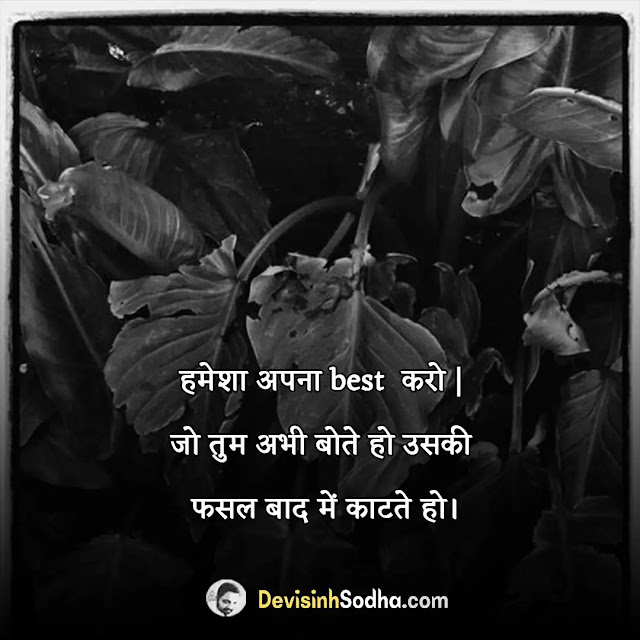 हमेशा अपना best करो |
जो तुम अभी बोते हो उसकी
फसल बाद में काटते हो।

DevisinhSodha.com